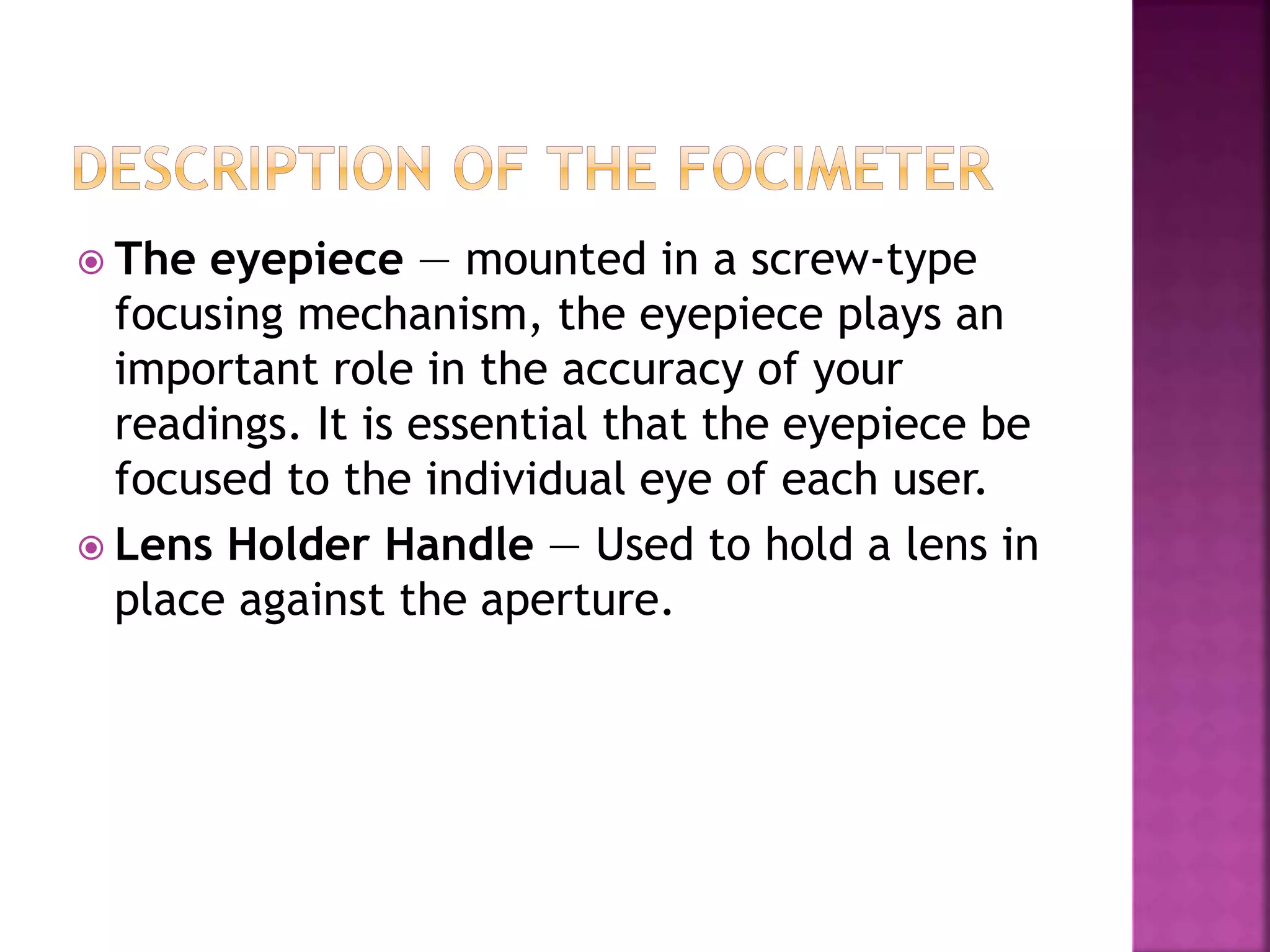 DESCRIPTION OF THE FOCIMETER

• The eyepiece — mounted in a screw-type focusing mechanism, the eyepiece plays an important role in the accuracy of your readings. It is essential that the eyepiece be focused to the individual eye of each user.
• Lens Holder Handle — Used to hold a lens in place against the aperture.